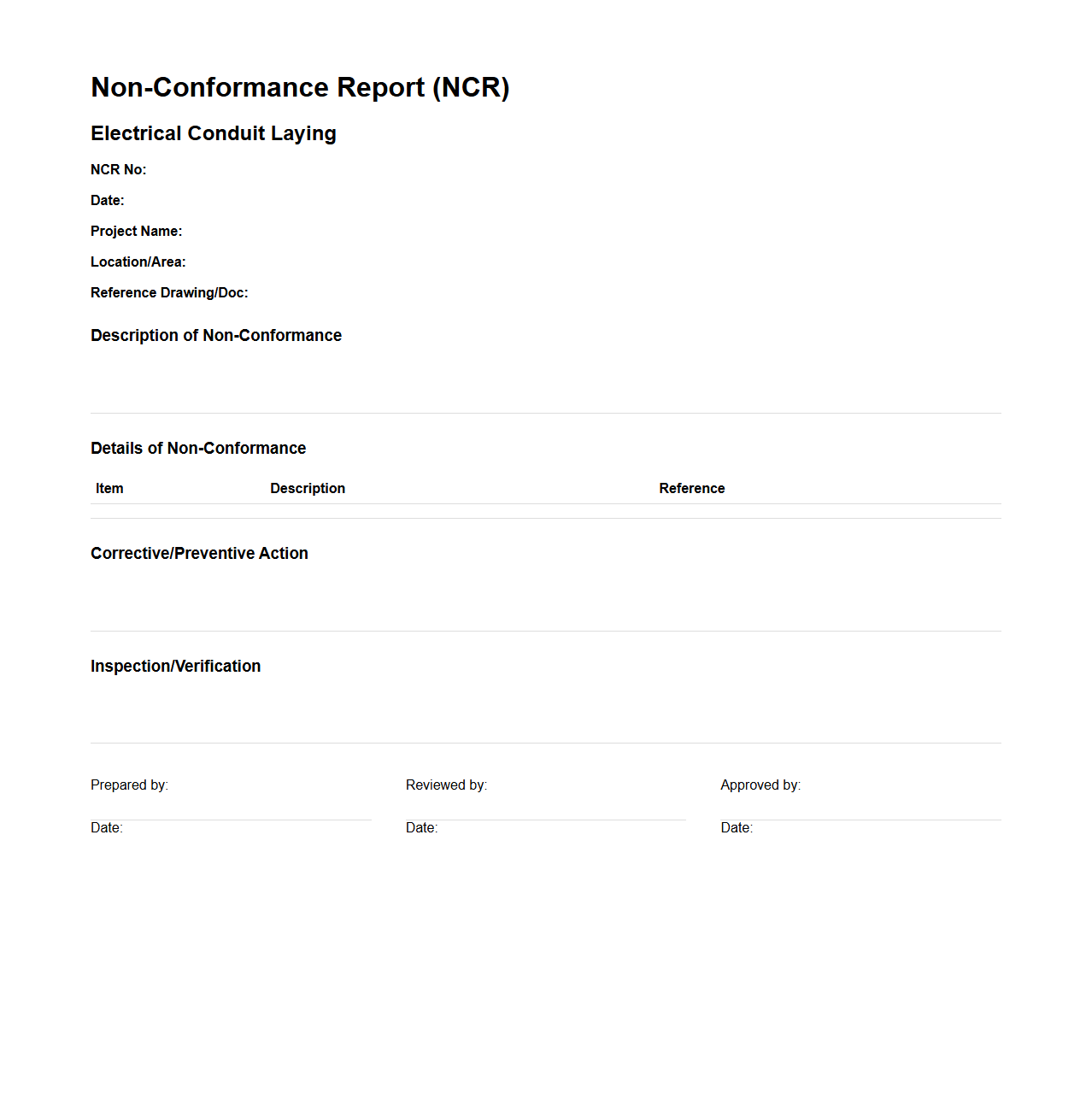 Non-Conformance Report (NCR)

Electrical Conduit Laying

NCR No:

Date:

Project Name:

Location/Area:

Reference Drawing/Doc:

Description of Non-Conformance

Details of Non-Conformance

| Item | Description | Reference |
|---|---|---|

Corrective/Preventive Action

Inspection/Verification

Prepared by:

Date:

Reviewed by:

Date:

Approved by:

Date: